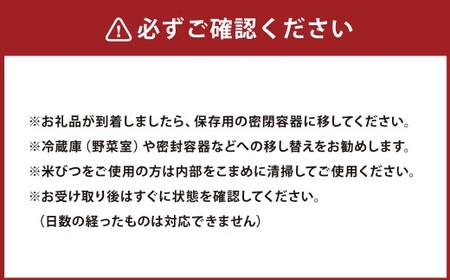 必ずご確認ください

※お礼品が到着しましたら、保存用の密閉容器に移してください。
※冷蔵庫（野菜室）や密封容器などへの移し替えをお勧めします。
※米びつをご使用の方は内部をこまめに清掃してご使用ください。
※お受け取り後はすぐに状態を確認してください。
（日数の経ったものは対応できません）